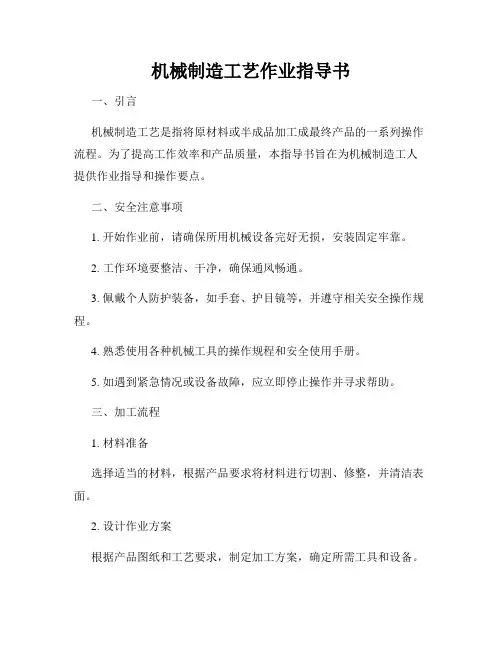 机械制造工艺作业指导书

一、引言

机械制造工艺是指将原材料或半成品加工成最终产品的一系列操作流程。为了提高工作效率和产品质量，本指导书旨在为机械制造工人提供作业指导和操作要点。

二、安全注意事项

1. 开始作业前，请确保所用机械设备完好无损，安装固定牢靠。

2. 工作环境要整洁、干净，确保通风畅通。

3. 佩戴个人防护装备，如手套、护目镜等，并遵守相关安全操作规程。

4. 熟悉使用各种机械工具的操作规程和安全使用手册。

5. 如遇到紧急情况或设备故障，应立即停止操作并寻求帮助。

三、加工流程

1. 材料准备

选择适当的材料，根据产品要求将材料进行切割、修整，并清洁表面。

2. 设计作业方案

根据产品图纸和工艺要求，制定加工方案，确定所需工具和设备。